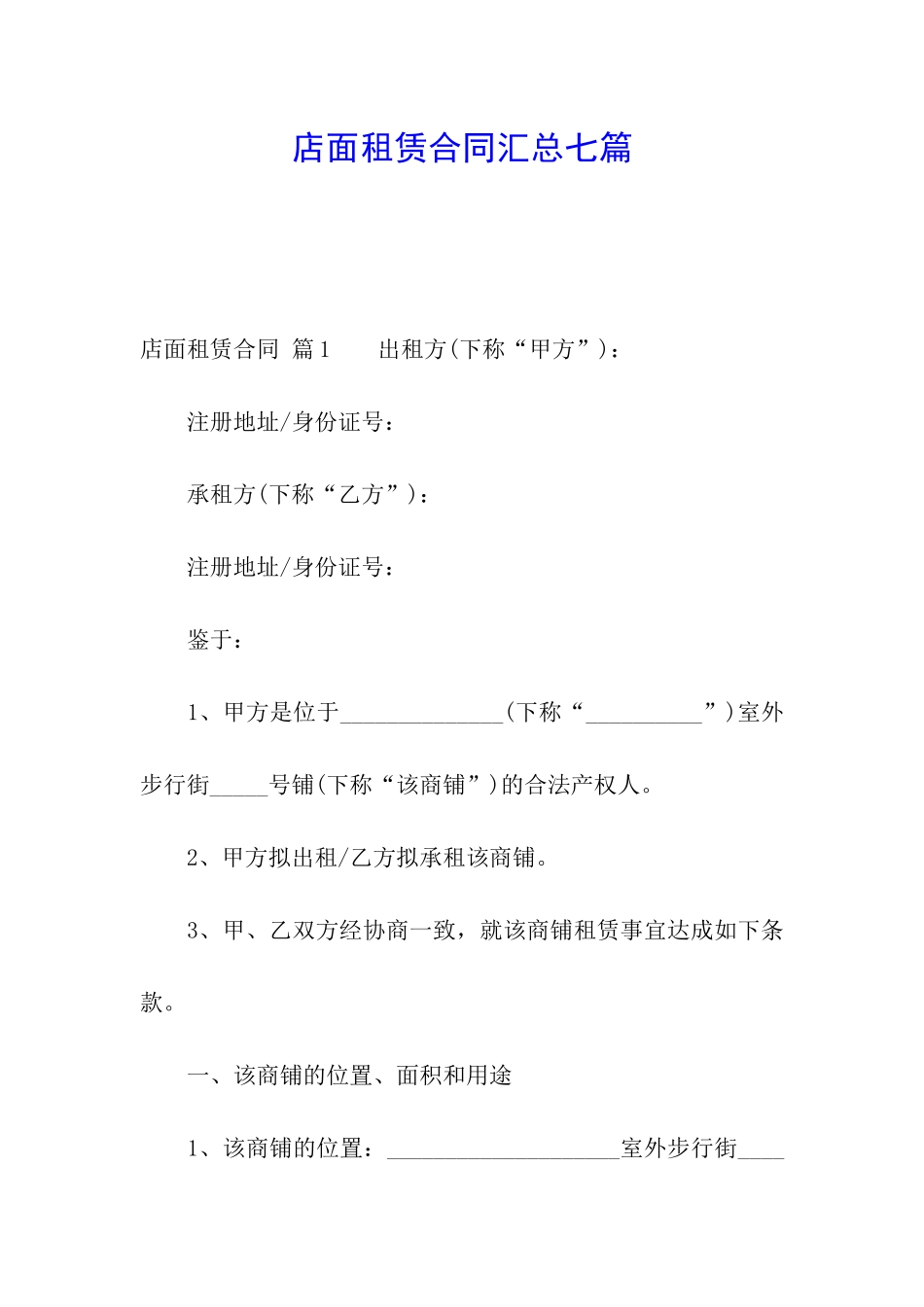 店面租赁合同汇总七篇

店面租赁合同 篇1　　出租方(下称“甲方”)：

注册地址/身份证号：

承租方(下称“乙方”)：

注册地址/身份证号：

鉴于：

1、甲方是位于______________(下称“__________”)室外步行街_____号铺(下称“该商铺”)的合法产权人。

2、甲方拟出租/乙方拟承租该商铺。

3、甲、乙双方经协商一致，就该商铺租赁事宜达成如下条款。

一、该商铺的位置、面积和用途

1、该商铺的位置：____________________室外步行街____